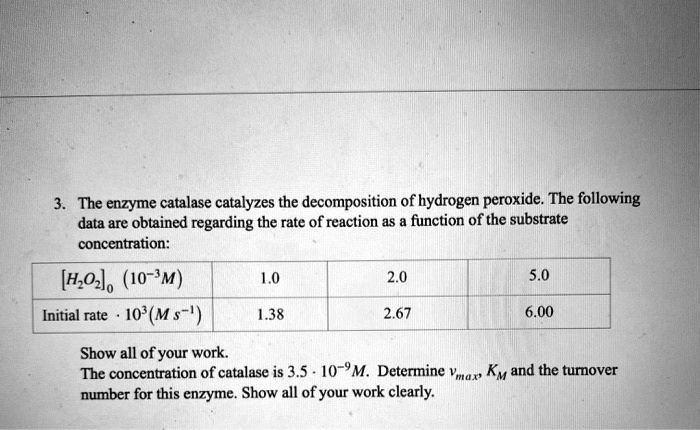 3. The enzyme catalase catalyzes the decomposition of hydrogen peroxide. The following data are obtained regarding the rate of reaction as a function of the substrate concentration:

| $[H_2O_2]_0$ $(10^{-3}M)$ | 1.0 | 2.0 | 5.0 |
|---|---|---|---|
| Initial rate $\cdot$ $10^3(M\,s^{-1})$ | 1.38 | 2.67 | 6.00 |

Show all of your work.
The concentration of catalase is $3.5 \cdot 10^{-9}M$. Determine $v_{max}$, $K_M$ and the turnover number for this enzyme. Show all of your work clearly.